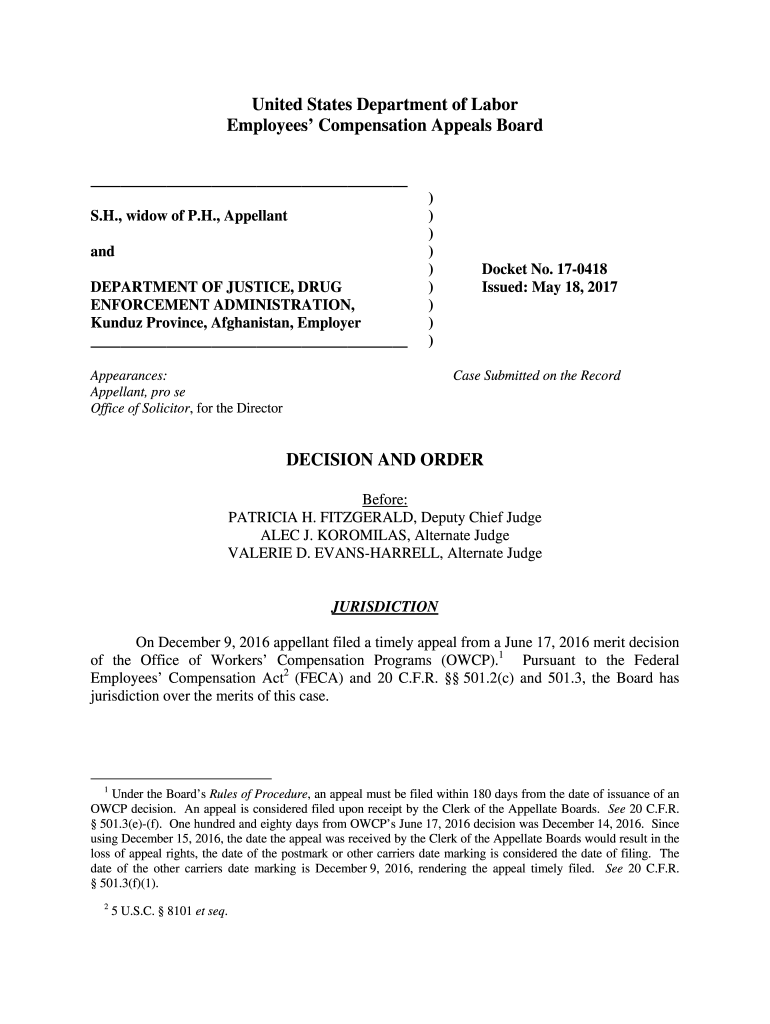 United States Department of Labor
Employees' Compensation Appeals Board

S.H., widow of P.H., Appellant

and

DEPARTMENT OF JUSTICE, DRUG ENFORCEMENT ADMINISTRATION, Kunduz Province, Afghanistan, Employer

)
)
)
)
)
)
)
)
)

Docket No. 17-0418
Issued: May 18, 2017

Appearances:
Appellant, pro se
Office of Solicitor, for the Director

Case Submitted on the Record

DECISION AND ORDER

Before:
PATRICIA H. FITZGERALD, Deputy Chief Judge
ALEC J. KOROMILAS, Alternate Judge
VALERIE D. EVANS-HARRELL, Alternate Judge

JURISDICTION

On December 9, 2016 appellant filed a timely appeal from a June 17, 2016 merit decision of the Office of Workers' Compensation Programs (OWCP).$^1$ Pursuant to the Federal Employees' Compensation Act$^2$ (FECA) and 20 C.F.R. §§ 501.2(c) and 501.3, the Board has jurisdiction over the merits of this case.

$^1$ Under the Board's Rules of Procedure, an appeal must be filed within 180 days from the date of issuance of an OWCP decision. An appeal is considered filed upon receipt by the Clerk of the Appellate Boards. See 20 C.F.R. § 501.3(e)-(f). One hundred and eighty days from OWCP's June 17, 2016 decision was December 14, 2016. Since using December 15, 2016, the date the appeal was received by the Clerk of the Appellate Boards would result in the loss of appeal rights, the date of the postmark or other carriers date marking is considered the date of filing. The date of the other carriers date marking is December 9, 2016, rendering the appeal timely filed. See 20 C.F.R. § 501.3(f)(1).

$^2$ 5 U.S.C. § 8101 et seq.